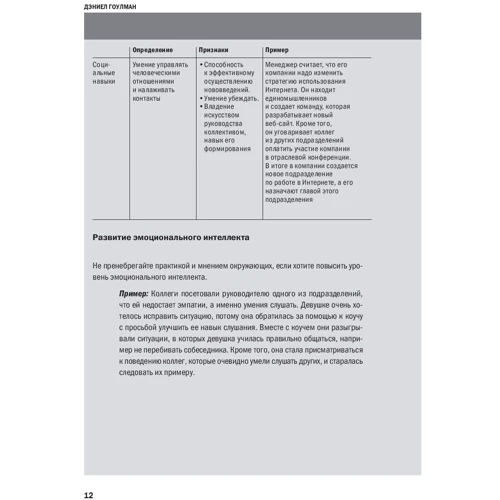 ДЭНИЕЛ ГОУЛМАН

| | Определение | Признаки | Пример |
|---|---|---|---|
| Социальные навыки | Умение управлять человеческими отношениями и налаживать контакты | • Способность к эффективному осуществлению нововведений. • Умение убеждать. • Владение искусством руководства коллективом, навык его формирования | Менеджер считает, что его компании надо изменить стратегию использования Интернета. Он находит единомышленников и создает команду, которая разрабатывает новый веб-сайт. Кроме того, он уговаривает коллег из других подразделений оплатить участие компании в отраслевой конференции. В итоге в компании создается новое подразделение по работе в Интернете, а его назначают главой этого подразделения |

Развитие эмоционального интеллекта

Не пренебрегайте практикой и мнением окружающих, если хотите повысить уровень эмоционального интеллекта.

Пример: Коллеги посетовали руководителю одного из подразделений, что ей недостает эмпатии, а именно умения слушать. Девушке очень хотелось исправить ситуацию, потому она обратилась за помощью к коучу с просьбой улучшить ее навык слушания. Вместе с коучем они разыгрывали ситуации, в которых девушка училась правильно общаться, например не перебивать собеседника. Кроме того, она стала присматриваться к поведению коллег, которые очевидно умели слушать других, и старалась следовать их примеру.

12